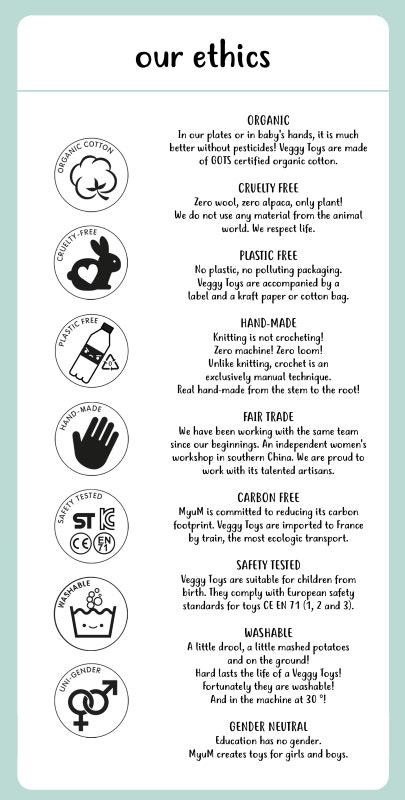 our ethics

ORGANIC COTTON

CRUELTY-FREE

PLASTIC FREE

HAND-MADE

SAFETY TESTED

ST KC CE EN 71

WASHABLE

UNI-GENDER

ORGANIC
In our plates or in baby's hands, it is much better without pesticides! Veggy Toys are made of GOTS certified organic cotton.

CRUELTY FREE
Zero wool, zero alpaca, only plant! We do not use any material from the animal world. We respect life.

PLASTIC FREE
No plastic, no polluting packaging. Veggy Toys are accompanied by a label and a kraft paper or cotton bag.

HAND-MADE
Knitting is not crocheting! Zero machine! Zero loom! Unlike knitting, crochet is an exclusively manual technique. Real hand-made from the stem to the root!

FAIR TRADE
We have been working with the same team since our beginnings. An independent women's workshop in southern China. We are proud to work with its talented artisans.

CARBON FREE
MyuM is committed to reducing its carbon footprint. Veggy Toys are imported to France by train, the most ecologic transport.

SAFETY TESTED
Veggy Toys are suitable for children from birth. They comply with European safety standards for toys CE EN 71 (1, 2 and 3).

WASHABLE
A little drool, a little mashed potatoes and on the ground! Hard lasts the life of a Veggy Toys! fortunately they are washable! And in the machine at 30 °!

GENDER NEUTRAL
Education has no gender. MyuM creates toys for girls and boys.